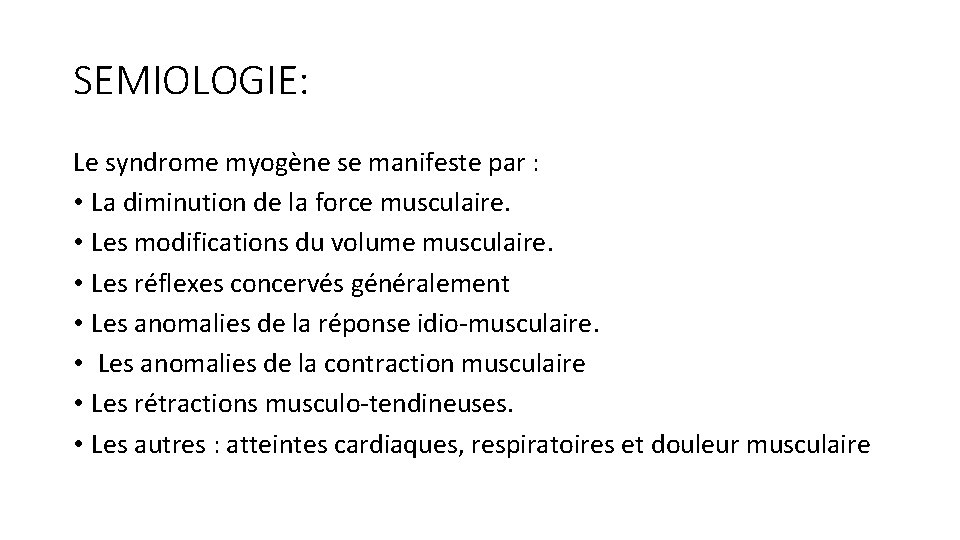 SEMIOLOGIE:

Le syndrome myogène se manifeste par :
• La diminution de la force musculaire.
• Les modifications du volume musculaire.
• Les réflexes concervés généralement
• Les anomalies de la réponse idio-musculaire.
• Les anomalies de la contraction musculaire
• Les rétractions musculo-tendineuses.
• Les autres : atteintes cardiaques, respiratoires et douleur musculaire